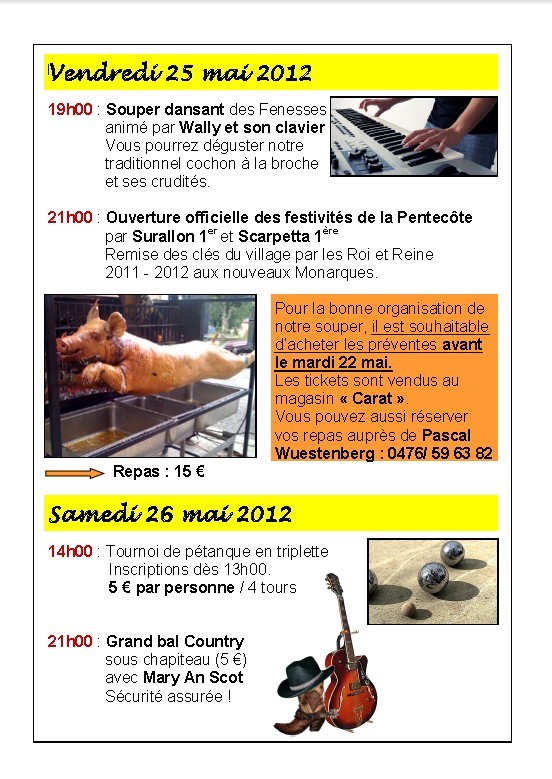 Vendredi 25 mai 2012

19h00 : Souper dansant des Fenesses animé par Wally et son clavier
Vous pourrez déguster notre traditionnel cochon à la broche et ses crudités.

21h00 : Ouverture officielle des festivités de la Pentecôte par Surallon 1$^{er}$ et Scarpetta 1$^{ère}$
Remise des clés du village par les Roi et Reine 2011 - 2012 aux nouveaux Monarques.

Pour la bonne organisation de notre souper, il est souhaitable d'acheter les préventes avant le mardi 22 mai.
Les tickets sont vendus au magasin « Carat ».
Vous pouvez aussi réserver vos repas auprès de Pascal Wuestenberg : 0476/ 59 63 82

Repas : 15 €

Samedi 26 mai 2012

14h00 : Tournoi de pétanque en triplette
Inscriptions dès 13h00.
5 € par personne / 4 tours

21h00 : Grand bal Country
sous chapiteau (5 €)
avec Mary An Scot
Sécurité assurée !